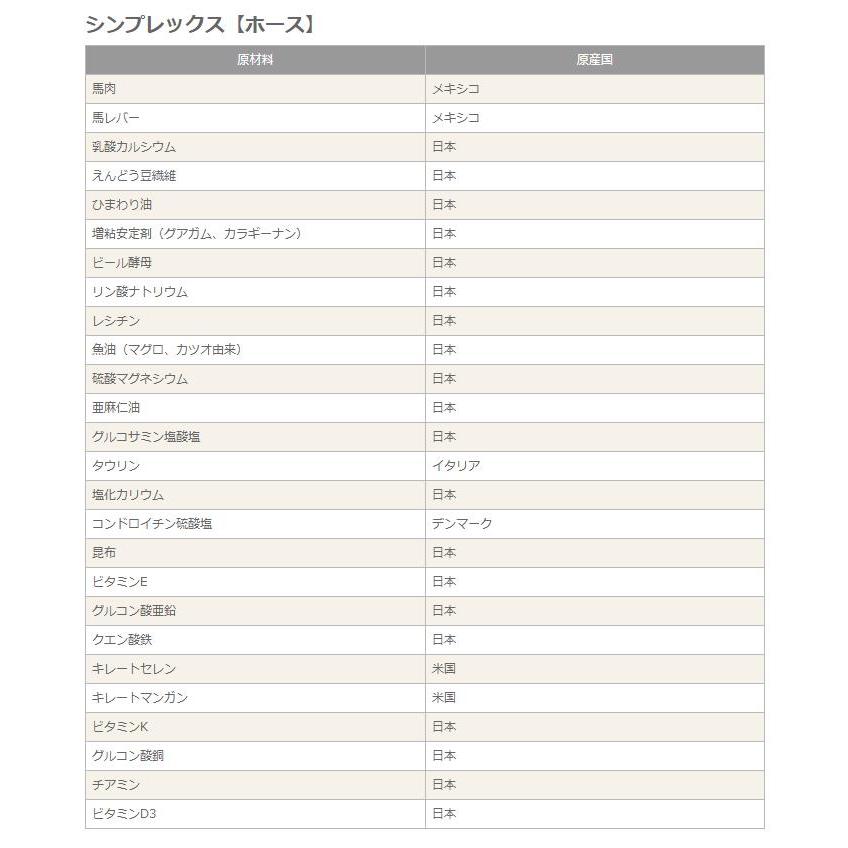 シンプレックス【ホース】

| 原材料 | 原産国 |
|---|---|
| 馬肉 | メキシコ |
| 馬レバー | メキシコ |
| 乳酸カルシウム | 日本 |
| えんどう豆繊維 | 日本 |
| ひまわり油 | 日本 |
| 増粘安定剤（グアガム、カラギーナン） | 日本 |
| ビール酵母 | 日本 |
| リン酸ナトリウム | 日本 |
| レシチン | 日本 |
| 魚油（マグロ、カツオ由来） | 日本 |
| 硫酸マグネシウム | 日本 |
| 亜麻仁油 | 日本 |
| グルコサミン塩酸塩 | 日本 |
| タウリン | イタリア |
| 塩化カリウム | 日本 |
| コンドロイチン硫酸塩 | デンマーク |
| 昆布 | 日本 |
| ビタミンE | 日本 |
| グルコン酸亜鉛 | 日本 |
| クエン酸鉄 | 日本 |
| キレートセレン | 米国 |
| キレートマンガン | 米国 |
| ビタミンK | 日本 |
| グルコン酸銅 | 日本 |
| チアミン | 日本 |
| ビタミンD3 | 日本 |